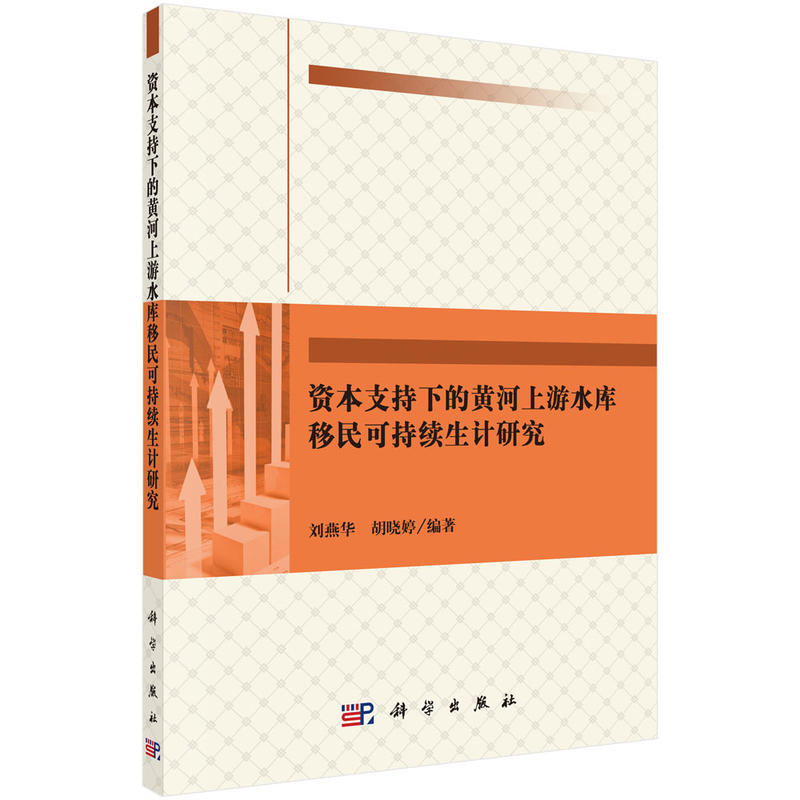 资本支持下的黄河上游水库移民可持续生计研究

科学出版社

资本支持下的黄河上游水库移民可持续生计研究

刘燕华　胡晓婷／编著

科学出版社